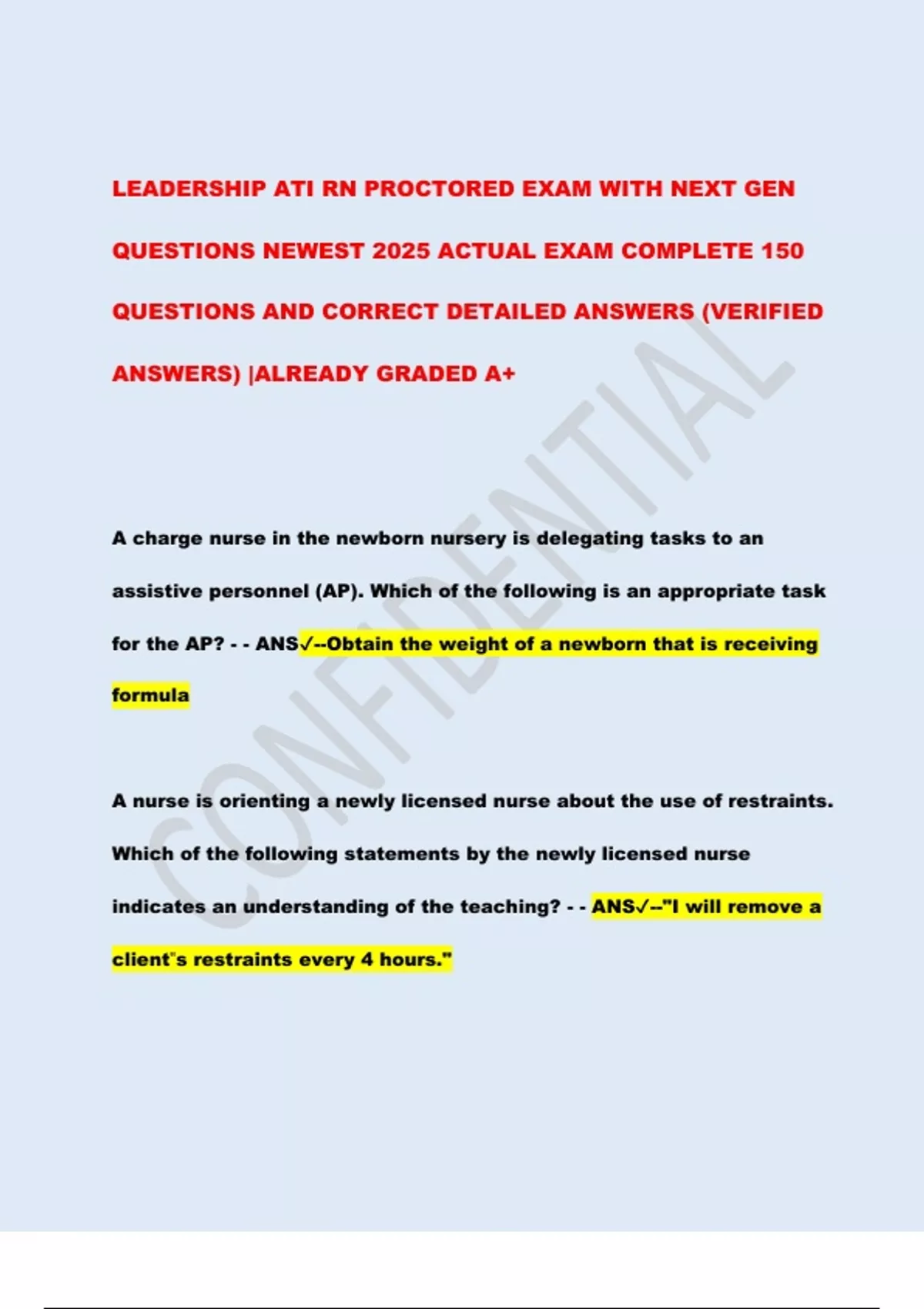 LEADERSHIP ATI RN PROCTORED EXAM WITH NEXT GEN QUESTIONS NEWEST 2025 ACTUAL EXAM COMPLETE 150 QUESTIONS AND CORRECT DETAILED ANSWERS (VERIFIED ANSWERS) |ALREADY GRADED A+

CONFIDENTIAL

A charge nurse in the newborn nursery is delegating tasks to an assistive personnel (AP). Which of the following is an appropriate task for the AP? - - ANS✓--Obtain the weight of a newborn that is receiving formula

A nurse is orienting a newly licensed nurse about the use of restraints. Which of the following statements by the newly licensed nurse indicates an understanding of the teaching? - - ANS✓--"I will remove a client"s restraints every 4 hours."